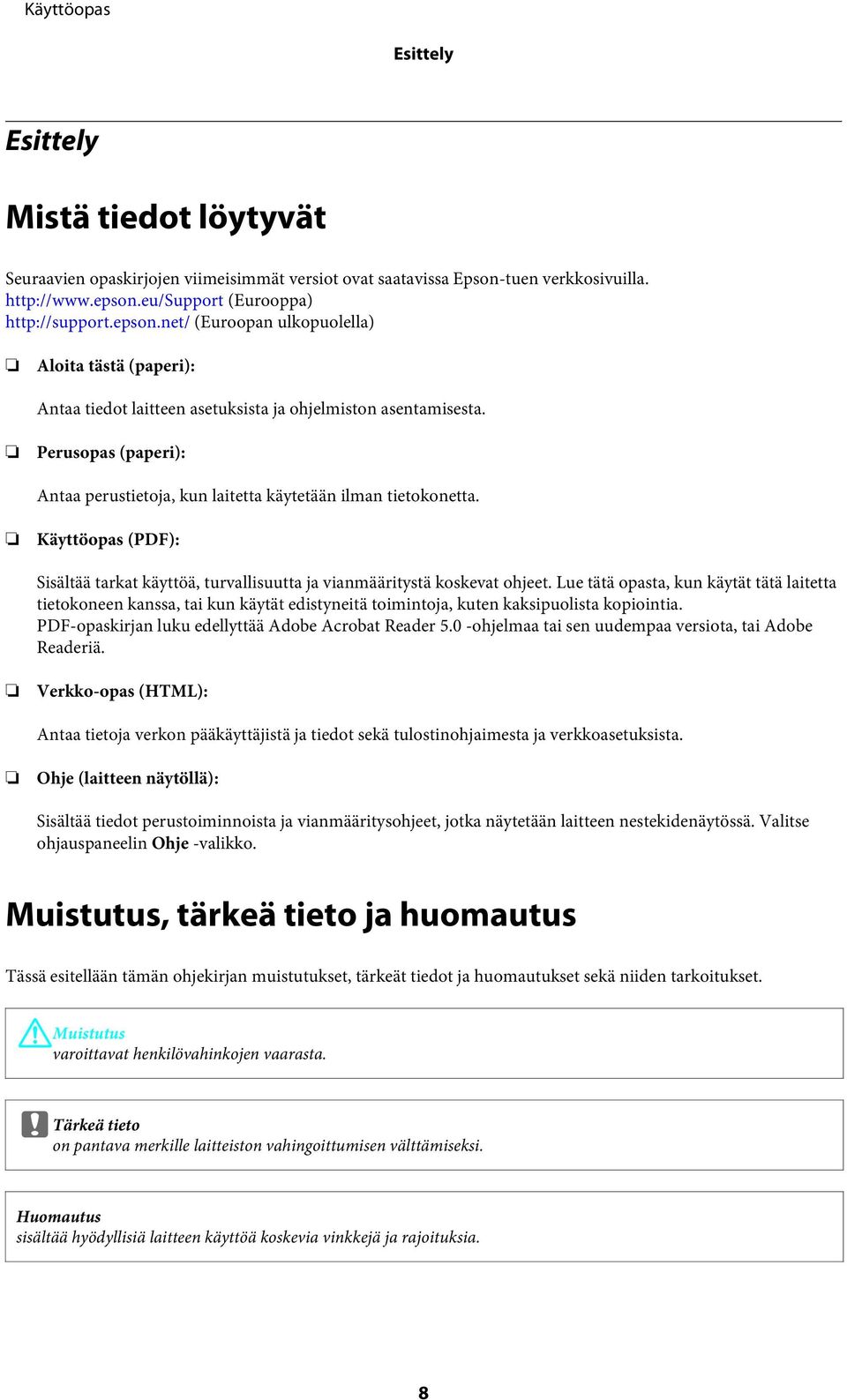 Käyttöopas

Esittely

Esittely

Mistä tiedot löytyvät

Seuraavien opaskirjojen viimeisimmät versiot ovat saatavissa Epson-tuen verkkosivuilla.
http://www.epson.eu/Support (Eurooppa)
http://support.epson.net/ (Euroopan ulkopuolella)

❏ Aloita tästä (paperi):

Antaa tiedot laitteen asetuksista ja ohjelmiston asentamisesta.

❏ Perusopas (paperi):

Antaa perustietoja, kun laitetta käytetään ilman tietokonetta.

❏ Käyttöopas (PDF):

Sisältää tarkat käyttöä, turvallisuutta ja vianmääritystä koskevat ohjeet. Lue tätä opasta, kun käytät tätä laitetta tietokoneen kanssa, tai kun käytät edistyneitä toimintoja, kuten kaksipuolista kopiointia.
PDF-opaskirjan luku edellyttää Adobe Acrobat Reader 5.0 -ohjelmaa tai sen uudempaa versiota, tai Adobe Readeriä.

❏ Verkko-opas (HTML):

Antaa tietoja verkon pääkäyttäjistä ja tiedot sekä tulostinohjaimesta ja verkkoasetuksista.

❏ Ohje (laitteen näytöllä):

Sisältää tiedot perustoiminnoista ja vianmääritysohjeet, jotka näytetään laitteen nestekidenäytössä. Valitse ohjauspaneelin Ohje -valikko.

Muistutus, tärkeä tieto ja huomautus

Tässä esitellään tämän ohjekirjan muistutukset, tärkeät tiedot ja huomautukset sekä niiden tarkoitukset.

Muistutus
varoittavat henkilövahinkojen vaarasta.

Tärkeä tieto
on pantava merkille laitteiston vahingoittumisen välttämiseksi.

Huomautus
sisältää hyödyllisiä laitteen käyttöä koskevia vinkkejä ja rajoituksia.

8